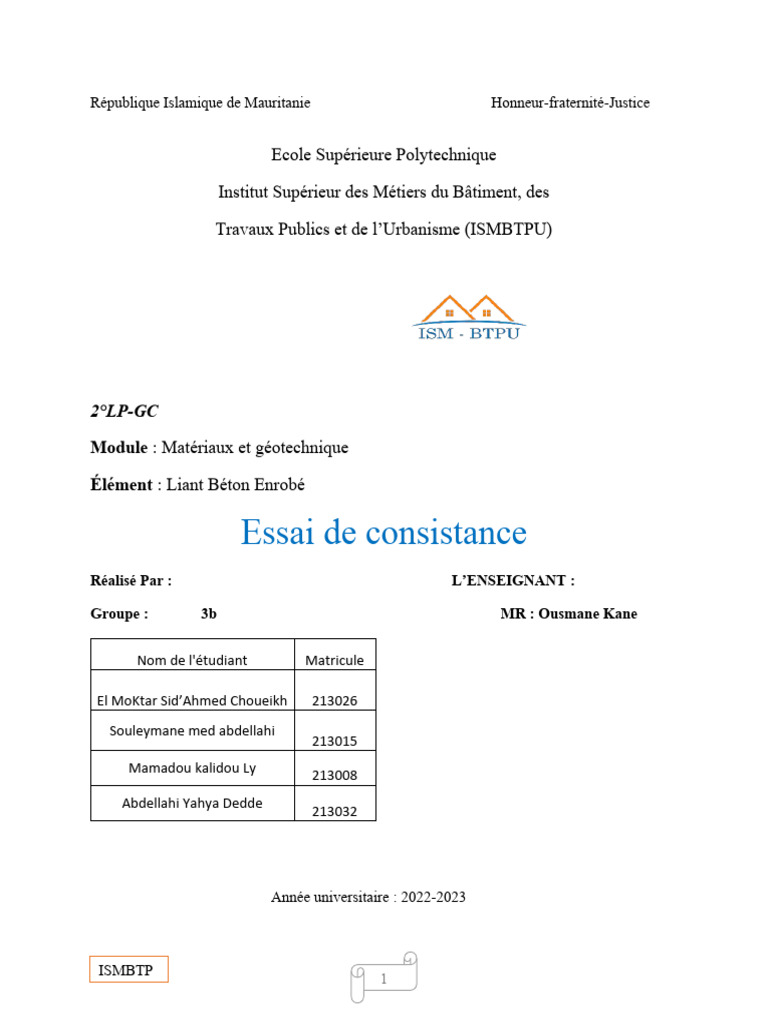 République Islamique de Mauritanie

Honneur-fraternité-Justice

Ecole Supérieure Polytechnique

Institut Supérieur des Métiers du Bâtiment, des

Travaux Publics et de l'Urbanisme (ISMBTPU)

ISM - BTPU

2°LP-GC

Module : Matériaux et géotechnique

Élément : Liant Béton Enrobé

Essai de consistance

Réalisé Par :

L'ENSEIGNANT :

Groupe : 3b

MR : Ousmane Kane

| Nom de l'étudiant | Matricule |
|---|---|
| El MoKtar Sid'Ahmed Choueikh | 213026 |
| Souleymane med abdellahi | 213015 |
| Mamadou kalidou Ly | 213008 |
| Abdellahi Yahya Dedde | 213032 |

Année universitaire : 2022-2023

ISMBTP

1